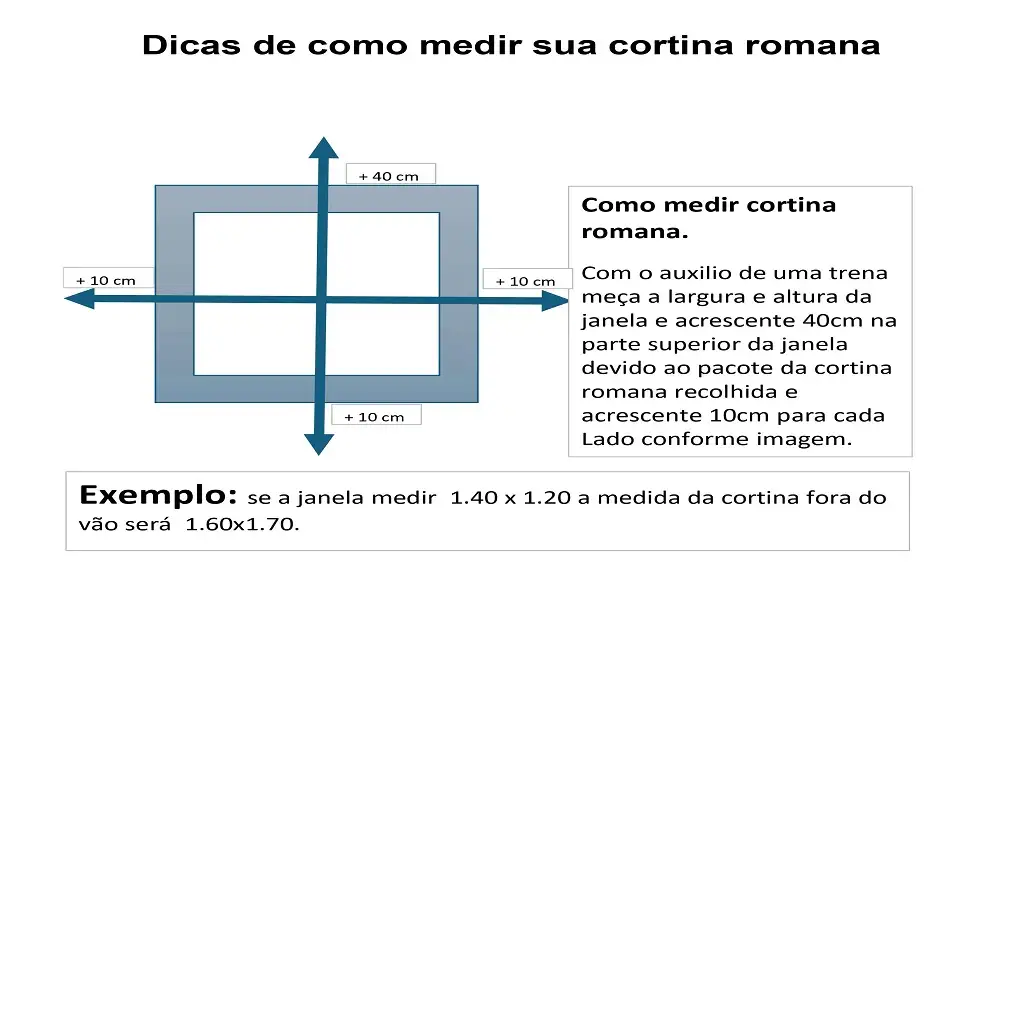 Dicas de como medir sua cortina romana

+ 40 cm

+ 10 cm

+ 10 cm

+ 10 cm

Como medir cortina romana.

Com o auxilio de uma trena meça a largura e altura da janela e acrescente 40cm na parte superior da janela devido ao pacote da cortina romana recolhida e acrescente 10cm para cada Lado conforme imagem.

Exemplo: se a janela medir 1.40 x 1.20 a medida da cortina fora do vão será 1.60x1.70.